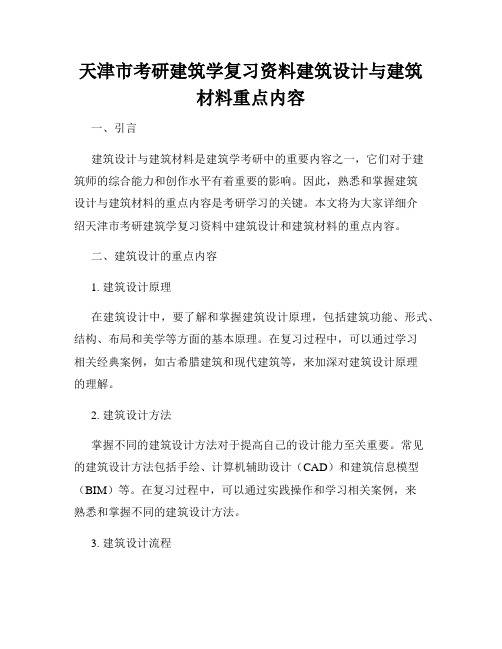 天津市考研建筑学复习资料建筑设计与建筑材料重点内容

一、引言

建筑设计与建筑材料是建筑学考研中的重要内容之一，它们对于建筑师的综合能力和创作水平有着重要的影响。因此，熟悉和掌握建筑设计与建筑材料的重点内容是考研学习的关键。本文将为大家详细介绍天津市考研建筑学复习资料中建筑设计和建筑材料的重点内容。

二、建筑设计的重点内容

1. 建筑设计原理

在建筑设计中，要了解和掌握建筑设计原理，包括建筑功能、形式、结构、布局和美学等方面的基本原理。在复习过程中，可以通过学习相关经典案例，如古希腊建筑和现代建筑等，来加深对建筑设计原理的理解。

2. 建筑设计方法

掌握不同的建筑设计方法对于提高自己的设计能力至关重要。常见的建筑设计方法包括手绘、计算机辅助设计（CAD）和建筑信息模型（BIM）等。在复习过程中，可以通过实践操作和学习相关案例，来熟悉和掌握不同的建筑设计方法。

3. 建筑设计流程